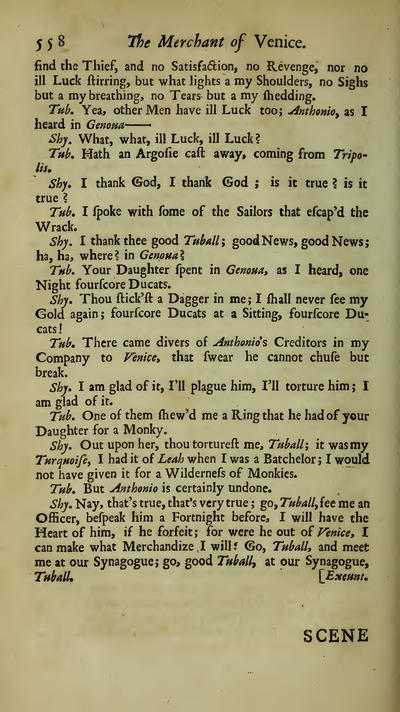 558 The Merchant of Venice.

find the Thief, and no Satisfaction, no Revenge, nor no ill Luck ſtirring, but what lights a my Shoulders, no Sighs but a my breathing, no Tears but a my ſhedding.

Tub. Yea, other Men have ill Luck too; Anthonio, as I heard in Genoua——

Shy. What, what, ill Luck, ill Luck?

Tub. Hath an Argoſie caſt away, coming from Tripolis.

Shy. I thank God, I thank God; is it true? is it true?

Tub. I ſpoke with ſome of the Sailors that eſcap'd the Wrack.

Shy. I thank thee good Tuball; good News, good News; ha, ha, where? in Genoua?

Tub. Your Daughter ſpent in Genoua, as I heard, one Night fourſcore Ducats.

Shy. Thou ſtick'ſt a Dagger in me; I ſhall never ſee my Gold again; fourſcore Ducats at a Sitting, fourſcore Ducats!

Tub. There came divers of Anthonio's Creditors in my Company to Venice, that ſwear he cannot chuſe but break.

Shy. I am glad of it, I'll plague him, I'll torture him; I am glad of it.

Tub. One of them ſhew'd me a Ring that he had of your Daughter for a Monky.

Shy. Out upon her, thou tortureſt me, Tuball; it was my Turquoiſe, I had it of Leah when I was a Batchelor; I would not have given it for a Wilderneſs of Monkies.

Tub. But Anthonio is certainly undone.

Shy. Nay, that's true, that's very true; go, Tuball, fee me an Officer, beſpeak him a Fortnight before, I will have the Heart of him, if he forfeit; for were he out of Venice, I can make what Merchandize I will: Go, Tuball, and meet me at our Synagogue; go, good Tuball, at our Synagogue, Tuball. [Exeunt.

SCENE